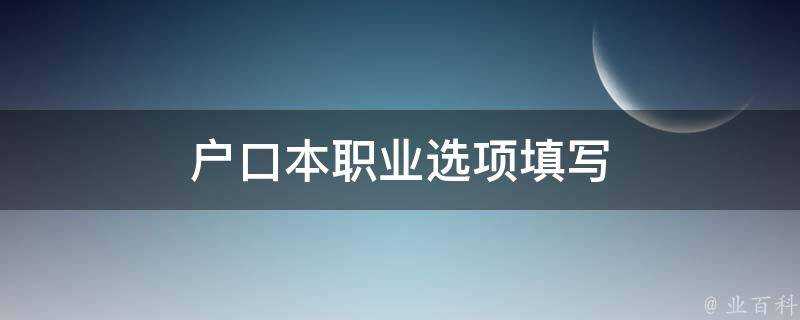 户口本职业选项填写

@ 业百科